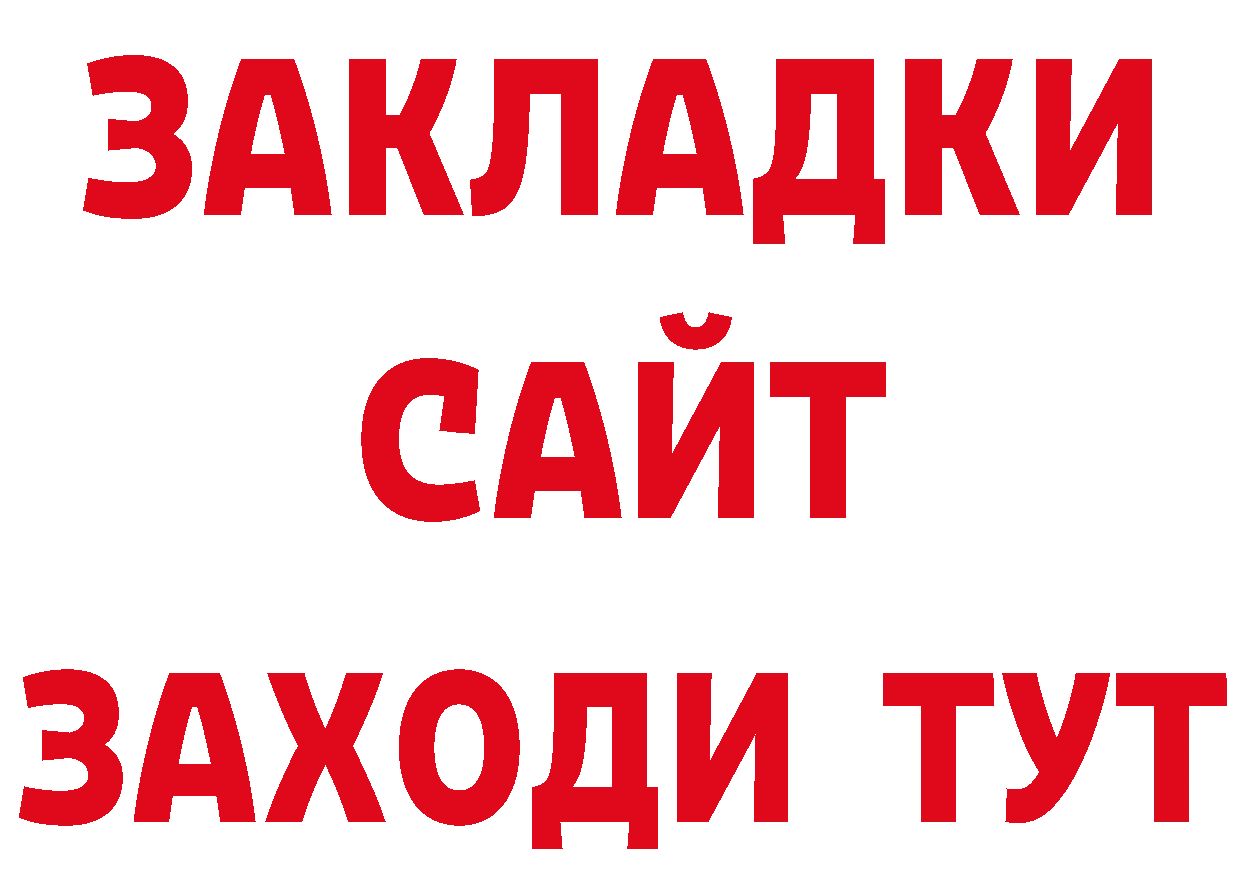 ЗАКЛАДКИ
САЙТ
ЗАХОДИ ТУТ